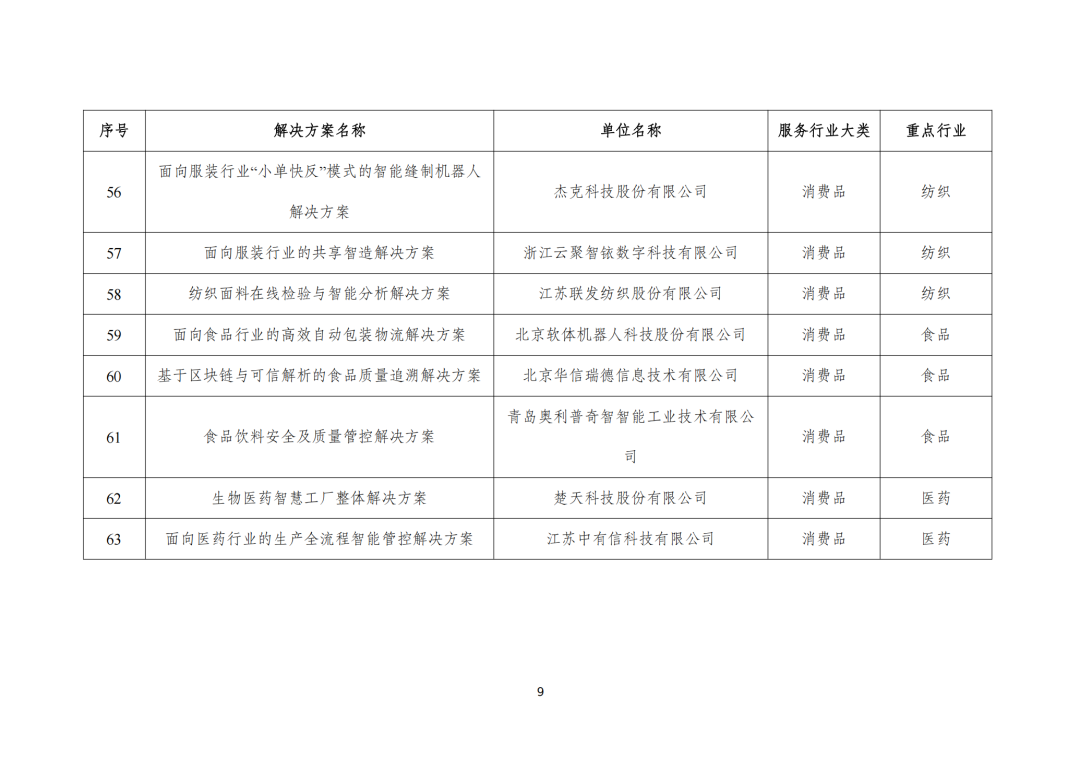 | 序号 | 解决方案名称 | 单位名称 | 服务行业大类 | 重点行业 |
|---|---|---|---|---|
| 56 | 面向服装行业“小单快反”模式的智能缝制机器人解决方案 | 杰克科技股份有限公司 | 消费品 | 纺织 |
| 57 | 面向服装行业的共享智造解决方案 | 浙江云聚智铱数字科技有限公司 | 消费品 | 纺织 |
| 58 | 纺织面料在线检验与智能分析解决方案 | 江苏联发纺织股份有限公司 | 消费品 | 纺织 |
| 59 | 面向食品行业的高效自动包装物流解决方案 | 北京软体机器人科技股份有限公司 | 消费品 | 食品 |
| 60 | 基于区块链与可信解析的食品质量追溯解决方案 | 北京华信瑞德信息技术有限公司 | 消费品 | 食品 |
| 61 | 食品饮料安全及质量管控解决方案 | 青岛奥利普奇智智能工业技术有限公司 | 消费品 | 食品 |
| 62 | 生物医药智慧工厂整体解决方案 | 楚天科技股份有限公司 | 消费品 | 医药 |
| 63 | 面向医药行业的生产全流程智能管控解决方案 | 江苏中有信科技有限公司 | 消费品 | 医药 |

9